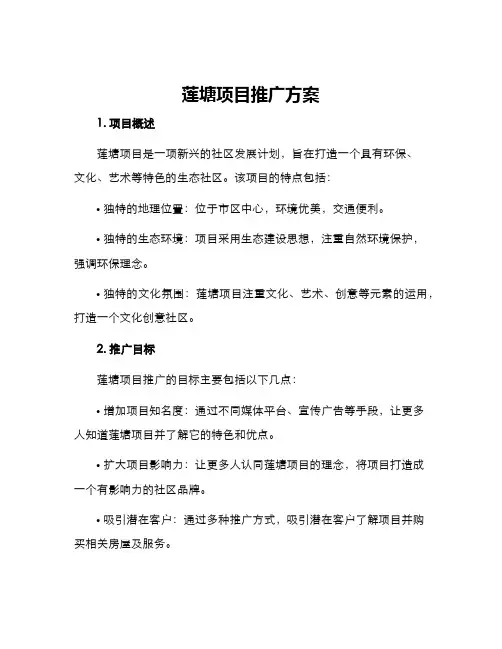 莲塘项目推广方案

1. 项目概述

莲塘项目是一项新兴的社区发展计划，旨在打造一个具有环保、文化、艺术等特色的生态社区。该项目的特点包括：

• 独特的地理位置：位于市区中心，环境优美，交通便利。

• 独特的生态环境：项目采用生态建设思想，注重自然环境保护，强调环保理念。

• 独特的文化氛围：莲塘项目注重文化、艺术、创意等元素的运用，打造一个文化创意社区。

2. 推广目标

莲塘项目推广的目标主要包括以下几点：

• 增加项目知名度：通过不同媒体平台、宣传广告等手段，让更多人知道莲塘项目并了解它的特色和优点。

• 扩大项目影响力：让更多人认同莲塘项目的理念，将项目打造成一个有影响力的社区品牌。

• 吸引潜在客户：通过多种推广方式，吸引潜在客户了解项目并购买相关房屋及服务。